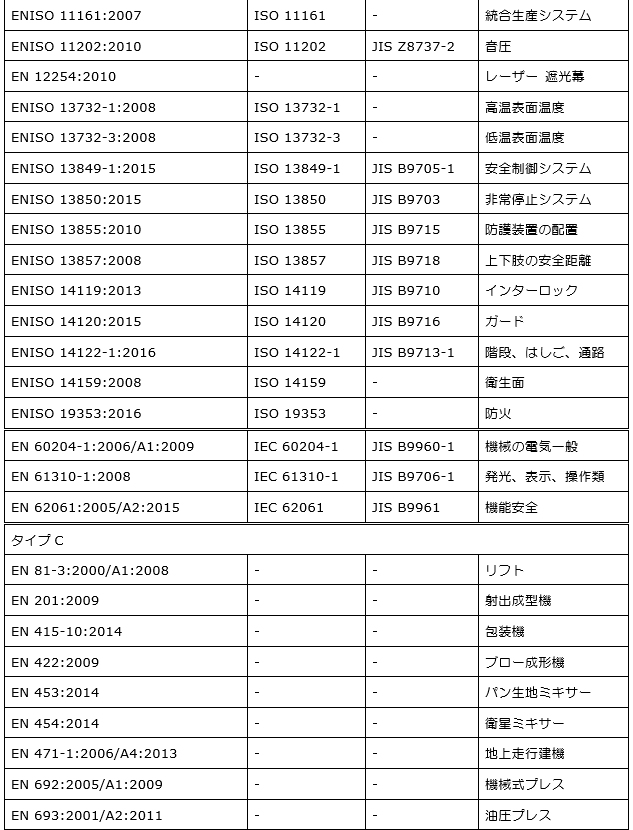 | | | | |
|---|---|---|---|
| ENISO 11161:2007 | ISO 11161 | - | 統合生産システム |
| ENISO 11202:2010 | ISO 11202 | JIS Z8737-2 | 音圧 |
| EN 12254:2010 | - | - | レーザー 遮光幕 |
| ENISO 13732-1:2008 | ISO 13732-1 | - | 高温表面温度 |
| ENISO 13732-3:2008 | ISO 13732-3 | - | 低温表面温度 |
| ENISO 13849-1:2015 | ISO 13849-1 | JIS B9705-1 | 安全制御システム |
| ENISO 13850:2015 | ISO 13850 | JIS B9703 | 非常停止システム |
| ENISO 13855:2010 | ISO 13855 | JIS B9715 | 防護装置の配置 |
| ENISO 13857:2008 | ISO 13857 | JIS B9718 | 上下肢の安全距離 |
| ENISO 14119:2013 | ISO 14119 | JIS B9710 | インターロック |
| ENISO 14120:2015 | ISO 14120 | JIS B9716 | ガード |
| ENISO 14122-1:2016 | ISO 14122-1 | JIS B9713-1 | 階段、はしご、通路 |
| ENISO 14159:2008 | ISO 14159 | - | 衛生面 |
| ENISO 19353:2016 | ISO 19353 | - | 防火 |
| EN 60204-1:2006/A1:2009 | IEC 60204-1 | JIS B9960-1 | 機械の電気一般 |
| EN 61310-1:2008 | IEC 61310-1 | JIS B9706-1 | 発光、表示、操作類 |
| EN 62061:2005/A2:2015 | IEC 62061 | JIS B9961 | 機能安全 |
| タイプ C | | | |
| EN 81-3:2000/A1:2008 | - | - | リフト |
| EN 201:2009 | - | - | 射出成型機 |
| EN 415-10:2014 | - | - | 包装機 |
| EN 422:2009 | - | - | ブロー成形機 |
| EN 453:2014 | - | - | パン生地ミキサー |
| EN 454:2014 | - | - | 衛星ミキサー |
| EN 471-1:2006/A4:2013 | - | - | 地上走行建機 |
| EN 692:2005/A1:2009 | - | - | 機械式プレス |
| EN 693:2001/A2:2011 | - | - | 油圧プレス |